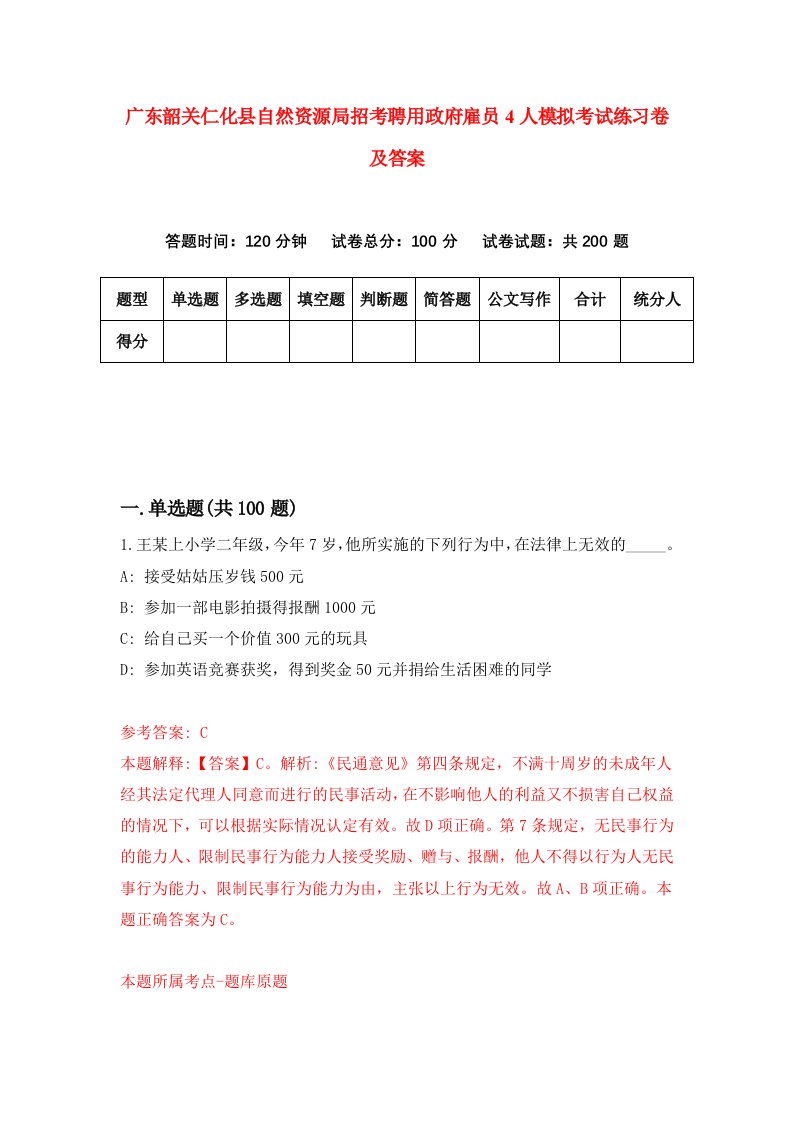 广东韶关仁化县自然资源局招考聘用政府雇员4人模拟考试练习卷及答案

答题时间：120分钟　试卷总分：100分　试卷试题：共200题

| 题型 | 单选题 | 多选题 | 填空题 | 判断题 | 简答题 | 公文写作 | 合计 | 统分人 |
|---|---|---|---|---|---|---|---|---|
| 得分 | | | | | | | | |

一.单选题(共100题)

1.王某上小学二年级，今年7岁，他所实施的下列行为中，在法律上无效的_____。

A: 接受姑姑压岁钱500元

B: 参加一部电影拍摄得报酬1000元

C: 给自己买一个价值300元的玩具

D: 参加英语竞赛获奖，得到奖金50元并捐给生活困难的同学

参考答案: C

本题解释:【答案】C。解析:《民通意见》第四条规定，不满十周岁的未成年人经其法定代理人同意而进行的民事活动，在不影响他人的利益又不损害自己权益的情况下，可以根据实际情况认定有效。故D项正确。第7条规定，无民事行为的能力人、限制民事行为能力人接受奖励、赠与、报酬，他人不得以行为人无民事行为能力、限制民事行为能力为由，主张以上行为无效。故A、B项正确。本题正确答案为C。

本题所属考点-题库原题